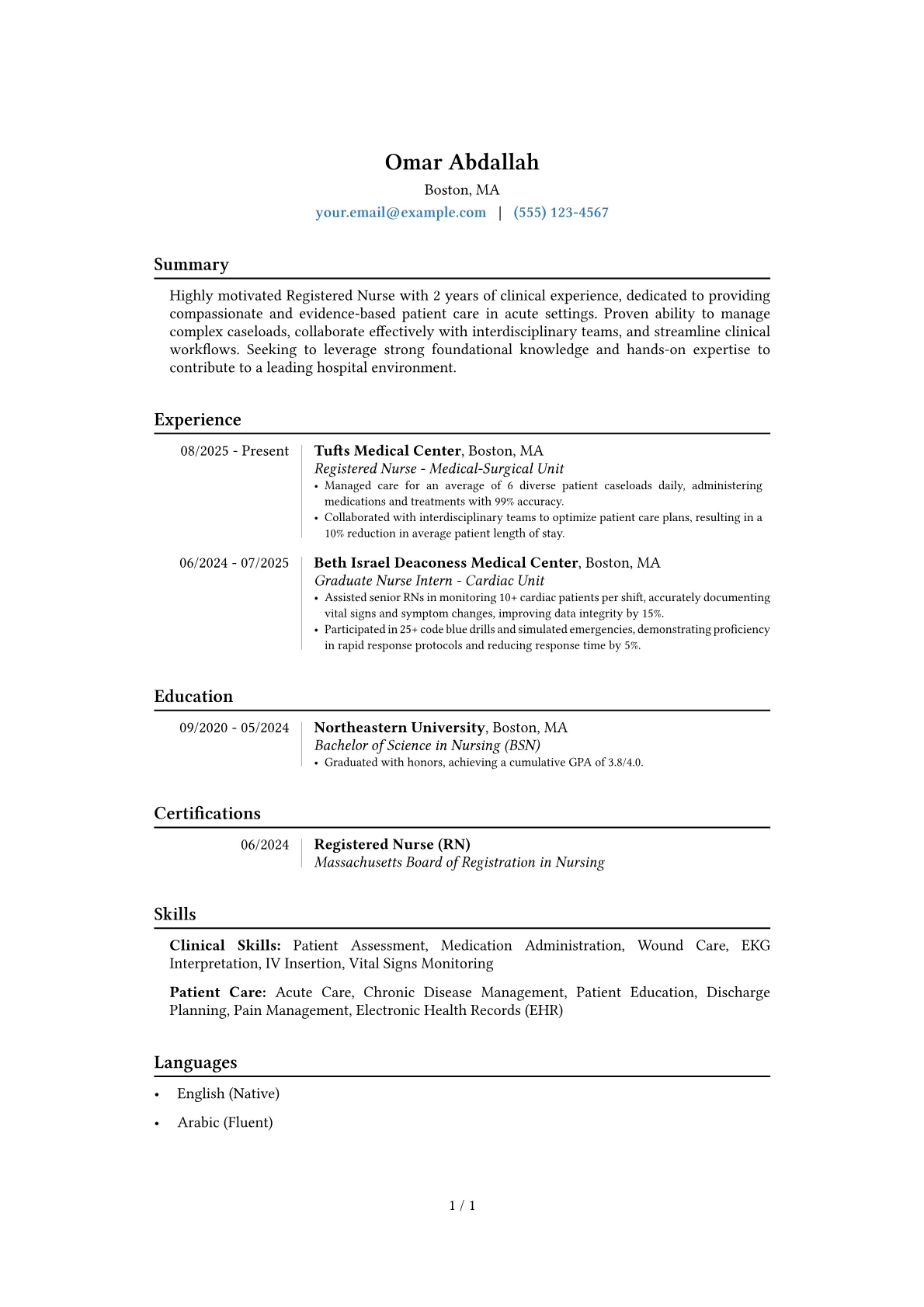 Omar Abdallah
Boston, MA
your.email@example.com | (555) 123-4567

Summary

Highly motivated Registered Nurse with 2 years of clinical experience, dedicated to providing compassionate and evidence-based patient care in acute settings. Proven ability to manage complex caseloads, collaborate effectively with interdisciplinary teams, and streamline clinical workflows. Seeking to leverage strong foundational knowledge and hands-on expertise to contribute to a leading hospital environment.

Experience

08/2025 - Present
Tufts Medical Center, Boston, MA
Registered Nurse - Medical-Surgical Unit
• Managed care for an average of 6 diverse patient caseloads daily, administering medications and treatments with 99% accuracy.
• Collaborated with interdisciplinary teams to optimize patient care plans, resulting in a 10% reduction in average patient length of stay.

06/2024 - 07/2025
Beth Israel Deaconess Medical Center, Boston, MA
Graduate Nurse Intern - Cardiac Unit
• Assisted senior RNs in monitoring 10+ cardiac patients per shift, accurately documenting vital signs and symptom changes, improving data integrity by 15%.
• Participated in 25+ code blue drills and simulated emergencies, demonstrating proficiency in rapid response protocols and reducing response time by 5%.

Education

09/2020 - 05/2024
Northeastern University, Boston, MA
Bachelor of Science in Nursing (BSN)
• Graduated with honors, achieving a cumulative GPA of 3.8/4.0.

Certifications

06/2024
Registered Nurse (RN)
Massachusetts Board of Registration in Nursing

Skills

Clinical Skills: Patient Assessment, Medication Administration, Wound Care, EKG Interpretation, IV Insertion, Vital Signs Monitoring

Patient Care: Acute Care, Chronic Disease Management, Patient Education, Discharge Planning, Pain Management, Electronic Health Records (EHR)

Languages

• English (Native)
• Arabic (Fluent)

1 / 1